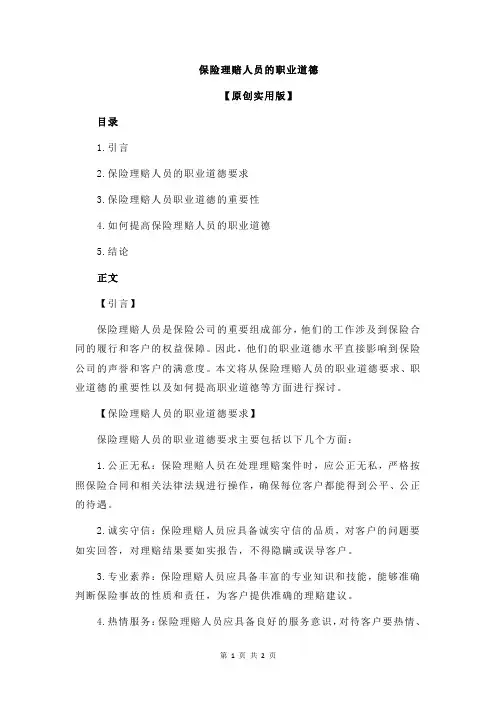 保险理赔人员的职业道德

【原创实用版】

目录

1.引言

2.保险理赔人员的职业道德要求

3.保险理赔人员职业道德的重要性

4.如何提高保险理赔人员的职业道德

5.结论

正文

【引言】

保险理赔人员是保险公司的重要组成部分，他们的工作涉及到保险合同的履行和客户的权益保障。因此，他们的职业道德水平直接影响到保险公司的声誉和客户的满意度。本文将从保险理赔人员的职业道德要求、职业道德的重要性以及如何提高职业道德等方面进行探讨。

【保险理赔人员的职业道德要求】

保险理赔人员的职业道德要求主要包括以下几个方面：

1.公正无私：保险理赔人员在处理理赔案件时，应公正无私，严格按照保险合同和相关法律法规进行操作，确保每位客户都能得到公平、公正的待遇。

2.诚实守信：保险理赔人员应具备诚实守信的品质，对客户的问题要如实回答，对理赔结果要如实报告，不得隐瞒或误导客户。

3.专业素养：保险理赔人员应具备丰富的专业知识和技能，能够准确判断保险事故的性质和责任，为客户提供准确的理赔建议。

4.热情服务：保险理赔人员应具备良好的服务意识，对待客户要热情、

第 1 页 共 2 页